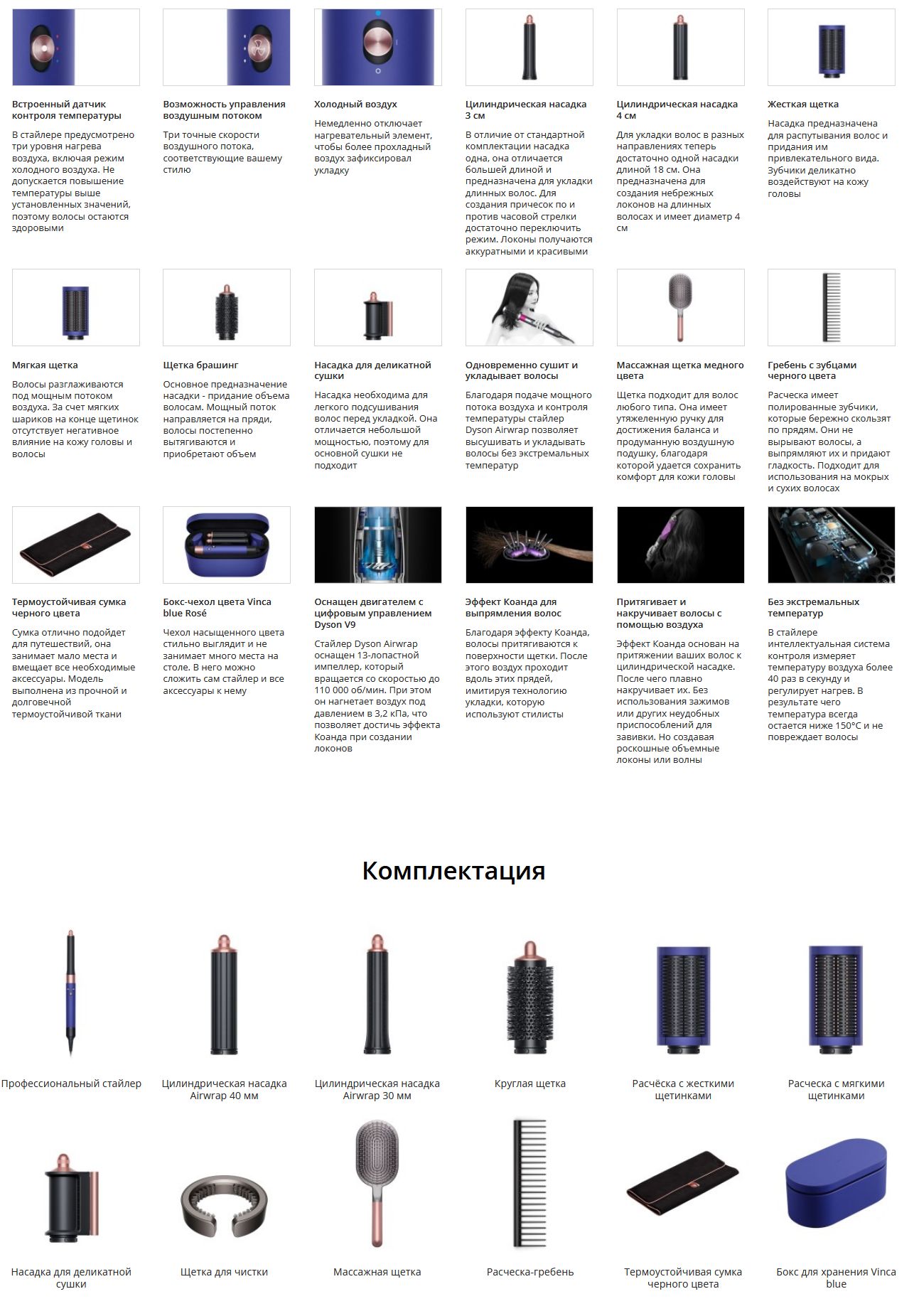 Встроенный датчик контроля температуры

В стайлере предусмотрено три уровня нагрева воздуха, включая режим холодного воздуха. Не допускается повышение температуры выше установленных значений, поэтому волосы остаются здоровыми

Возможность управления воздушным потоком

Три точные скорости воздушного потока, соответствующие вашему стилю

Холодный воздух

Немедленно отключает нагревательный элемент, чтобы более прохладный воздух зафиксировал укладку

Цилиндрическая насадка 3 см

В отличие от стандартной комплектации насадка одна, она отличается большей длиной и предназначена для укладки длинных волос. Для создания причесок по и против часовой стрелки достаточно переключить режим. Локоны получаются аккуратными и красивыми

Цилиндрическая насадка 4 см

Для укладки волос в разных направлениях теперь достаточно одной насадки длиной 18 см. Она предназначена для создания небрежных локонов на длинных волосах и имеет диаметр 4 см

Жесткая щетка

Насадка предназначена для распутывания волос и придания им привлекательного вида. Зубчики деликатно воздействуют на кожу головы

Мягкая щетка

Волосы разглаживаются под мощным потоком воздуха. За счет мягких шариков на конце щетинок отсутствует негативное влияние на кожу головы и волосы

Щетка брашинг

Основное предназначение насадки - придание объема волосам. Мощный поток направляется на пряди, волосы постепенно вытягиваются и приобретают объем

Насадка для деликатной сушки

Насадка необходима для легкого подсушивания волос перед укладкой. Она отличается небольшой мощностью, поэтому для основной сушки не подходит

Одновременно сушит и укладывает волосы

Благодаря подаче мощного потока воздуха и контроля температуры стайлер Dyson Airwrap позволяет высушивать и укладывать волосы без экстремальных температур

Массажная щетка медного цвета

Щетка подходит для волос любого типа. Она имеет утяжеленную ручку для достижения баланса и продуманную воздушную подушку, благодаря которой удается сохранить комфорт для кожи головы

Гребень с зубцами черного цвета

Расческа имеет полированные зубчики, которые бережно скользят по прядям. Они не вырывают волосы, а выпрямляют их и придают гладкость. Подходит для использования на мокрых и сухих волосах

Термоустойчивая сумка черного цвета

Сумка отлично подойдет для путешествий, она занимает мало места и вмещает все необходимые аксессуары. Модель выполнена из прочной и долговечной термоустойчивой ткани

Бокс-чехол цвета Vinca blue Rosé

Чехол насыщенного цвета стильно выглядит и не занимает много места на столе. В него можно сложить сам стайлер и все аксессуары к нему

Оснащен двигателем с цифровым управлением Dyson V9

Стайлер Dyson Airwrap оснащен 13-лопастной импеллер, который вращается со скоростью до 110 000 об/мин. При этом он нагнетает воздух под давлением в 3,2 кПа, что позволяет достичь эффекта Коанда при создании локонов

Эффект Коанда для выпрямления волос

Благодаря эффекту Коанда, волосы притягиваются к поверхности щетки. После этого воздух проходит вдоль этих прядей, имитируя технологию укладки, которую используют стилисты

Притягивает и накручивает волосы с помощью воздуха

Эффект Коанда основан на притяжении ваших волос к цилиндрической насадке. После чего плавно накручивает их. Без использования зажимов или других неудобных приспособлений для завивки. Но создавая роскошные объемные локоны или волны

Без экстремальных температур

В стайлере интеллектуальная система контроля измеряет температуру воздуха более 40 раз в секунду и регулирует нагрев. В результате чего температура всегда остается ниже 150°C и не повреждает волосы

Комплектация

Профессиональный стайлер

Цилиндрическая насадка Airwrap 40 мм

Цилиндрическая насадка Airwrap 30 мм

Круглая щетка

Расчёска с жесткими щетинками

Расческа с мягкими щетинками

Насадка для деликатной сушки

Щетка для чистки

Массажная щетка

Расческа-гребень

Термоустойчивая сумка черного цвета

Бокс для хранения Vinca blue